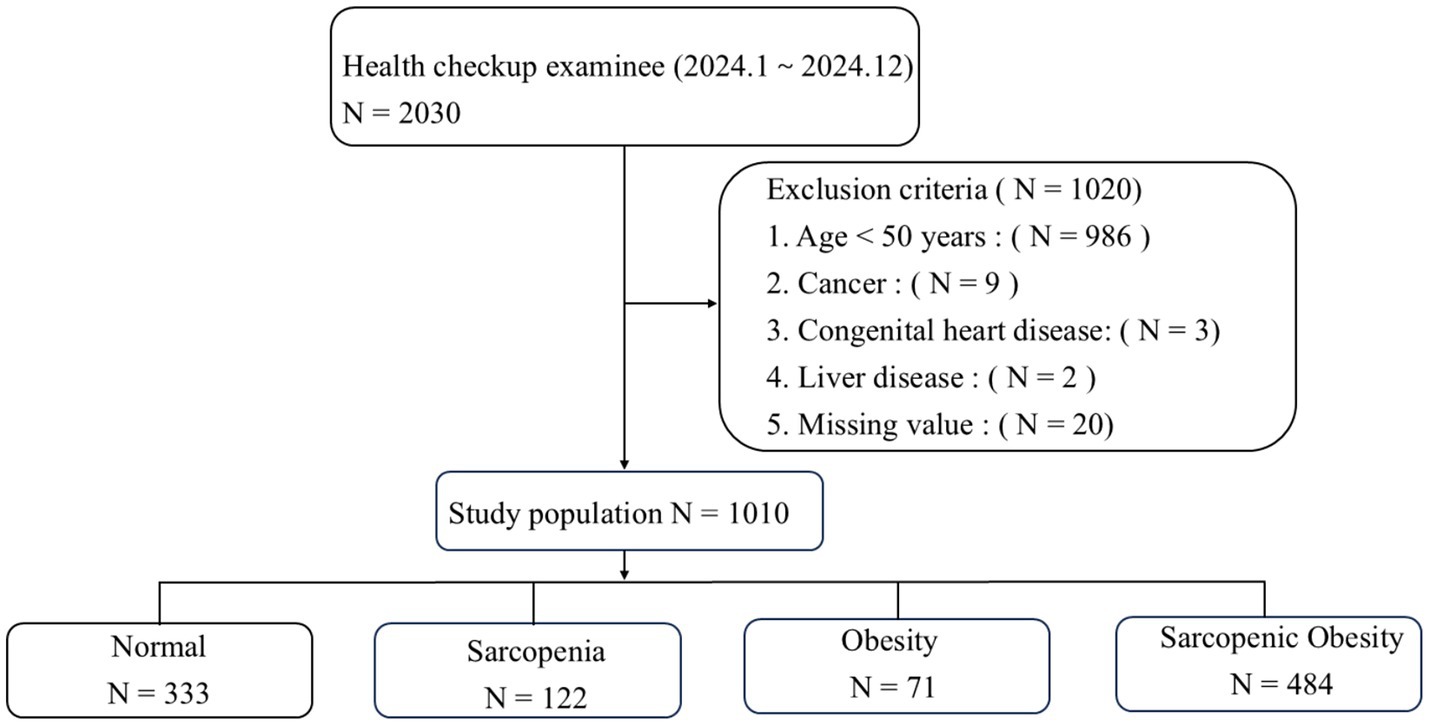 Health checkup examinee (2024.1 ~ 2024.12)
N = 2030

Exclusion criteria ( N = 1020)
1. Age < 50 years : ( N = 986 )
2. Cancer : ( N = 9 )
3. Congenital heart disease: ( N = 3)
4. Liver disease : ( N = 2 )
5. Missing value : ( N = 20)

Study population N = 1010

Normal
N = 333

Sarcopenia
N = 122

Obesity
N = 71

Sarcopenic Obesity
N = 484